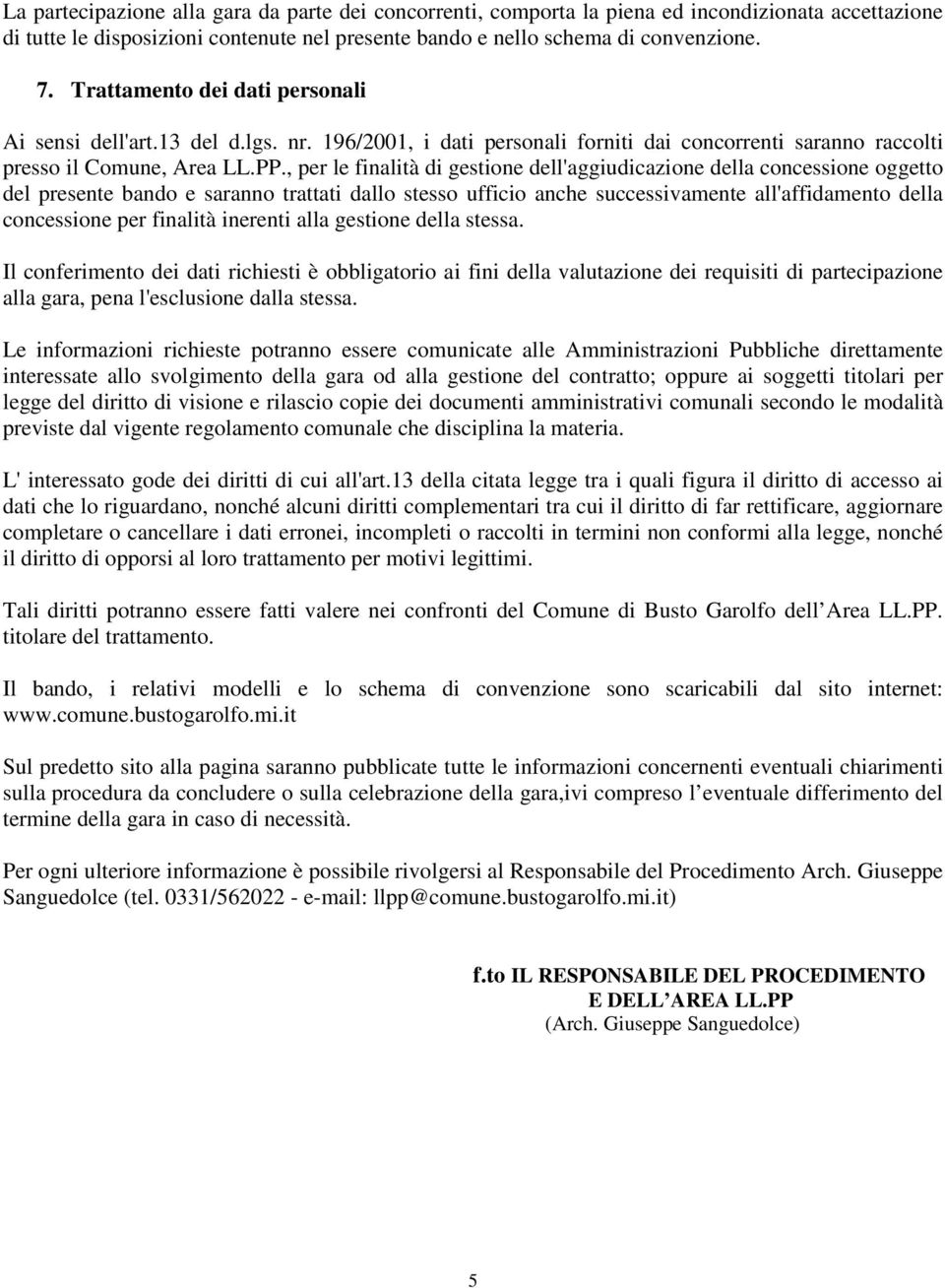 La partecipazione alla gara da parte dei concorrenti, comporta la piena ed incondizionata accettazione di tutte le disposizioni contenute nel presente bando e nello schema di convenzione.

7. Trattamento dei dati personali

Ai sensi dell'art.13 del d.lgs. nr. 196/2001, i dati personali forniti dai concorrenti saranno raccolti presso il Comune, Area LL.PP., per le finalità di gestione dell'aggiudicazione della concessione oggetto del presente bando e saranno trattati dallo stesso ufficio anche successivamente all'affidamento della concessione per finalità inerenti alla gestione della stessa.

Il conferimento dei dati richiesti è obbligatorio ai fini della valutazione dei requisiti di partecipazione alla gara, pena l'esclusione dalla stessa.

Le informazioni richieste potranno essere comunicate alle Amministrazioni Pubbliche direttamente interessate allo svolgimento della gara od alla gestione del contratto; oppure ai soggetti titolari per legge del diritto di visione e rilascio copie dei documenti amministrativi comunali secondo le modalità previste dal vigente regolamento comunale che disciplina la materia.

L' interessato gode dei diritti di cui all'art.13 della citata legge tra i quali figura il diritto di accesso ai dati che lo riguardano, nonché alcuni diritti complementari tra cui il diritto di far rettificare, aggiornare completare o cancellare i dati erronei, incompleti o raccolti in termini non conformi alla legge, nonché il diritto di opporsi al loro trattamento per motivi legittimi.

Tali diritti potranno essere fatti valere nei confronti del Comune di Busto Garolfo dell’Area LL.PP. titolare del trattamento.

Il bando, i relativi modelli e lo schema di convenzione sono scaricabili dal sito internet: www.comune.bustogarolfo.mi.it

Sul predetto sito alla pagina saranno pubblicate tutte le informazioni concernenti eventuali chiarimenti sulla procedura da concludere o sulla celebrazione della gara,ivi compreso l’eventuale differimento del termine della gara in caso di necessità.

Per ogni ulteriore informazione è possibile rivolgersi al Responsabile del Procedimento Arch. Giuseppe Sanguedolce (tel. 0331/562022 - e-mail: llpp@comune.bustogarolfo.mi.it)

f.to IL RESPONSABILE DEL PROCEDIMENTO
E DELL’AREA LL.PP
(Arch. Giuseppe Sanguedolce)

5